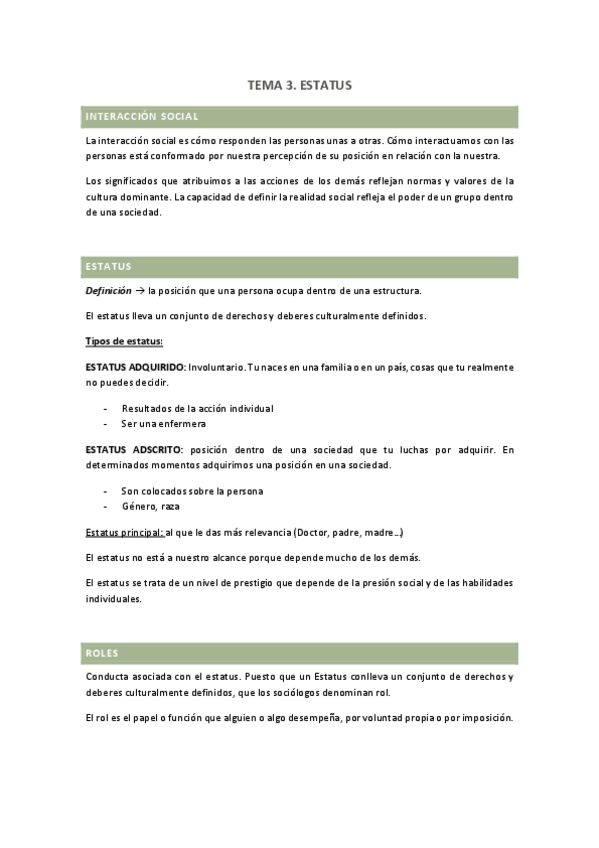 TEMA 3. ESTATUS

INTERACCIÓN SOCIAL

La interacción social es cómo responden las personas unas a otras. Cómo interactuamos con las personas está conformado por nuestra percepción de su posición en relación con la nuestra.

Los significados que atribuimos a las acciones de los demás reflejan normas y valores de la cultura dominante. La capacidad de definir la realidad social refleja el poder de un grupo dentro de una sociedad.

ESTATUS

Definición → la posición que una persona ocupa dentro de una estructura.

El estatus lleva un conjunto de derechos y deberes culturalmente definidos.

Tipos de estatus:

ESTATUS ADQUIRIDO: Involuntario. Tu naces en una familia o en un país, cosas que tu realmente no puedes decidir.

- Resultados de la acción individual
- Ser una enfermera

ESTATUS ADSCRITO: posición dentro de una sociedad que tu luchas por adquirir. En determinados momentos adquirimos una posición en una sociedad.

- Son colocados sobre la persona
- Género, raza

Estatus principal: al que le das más relevancia (Doctor, padre, madre...)

El estatus no está a nuestro alcance porque depende mucho de los demás.

El estatus se trata de un nivel de prestigio que depende de la presión social y de las habilidades individuales.

ROLES

Conducta asociada con el estatus. Puesto que un Estatus conlleva un conjunto de derechos y deberes culturalmente definidos, que los sociólogos denominan rol.

El rol es el papel o función que alguien o algo desempeña, por voluntad propia o por imposición.